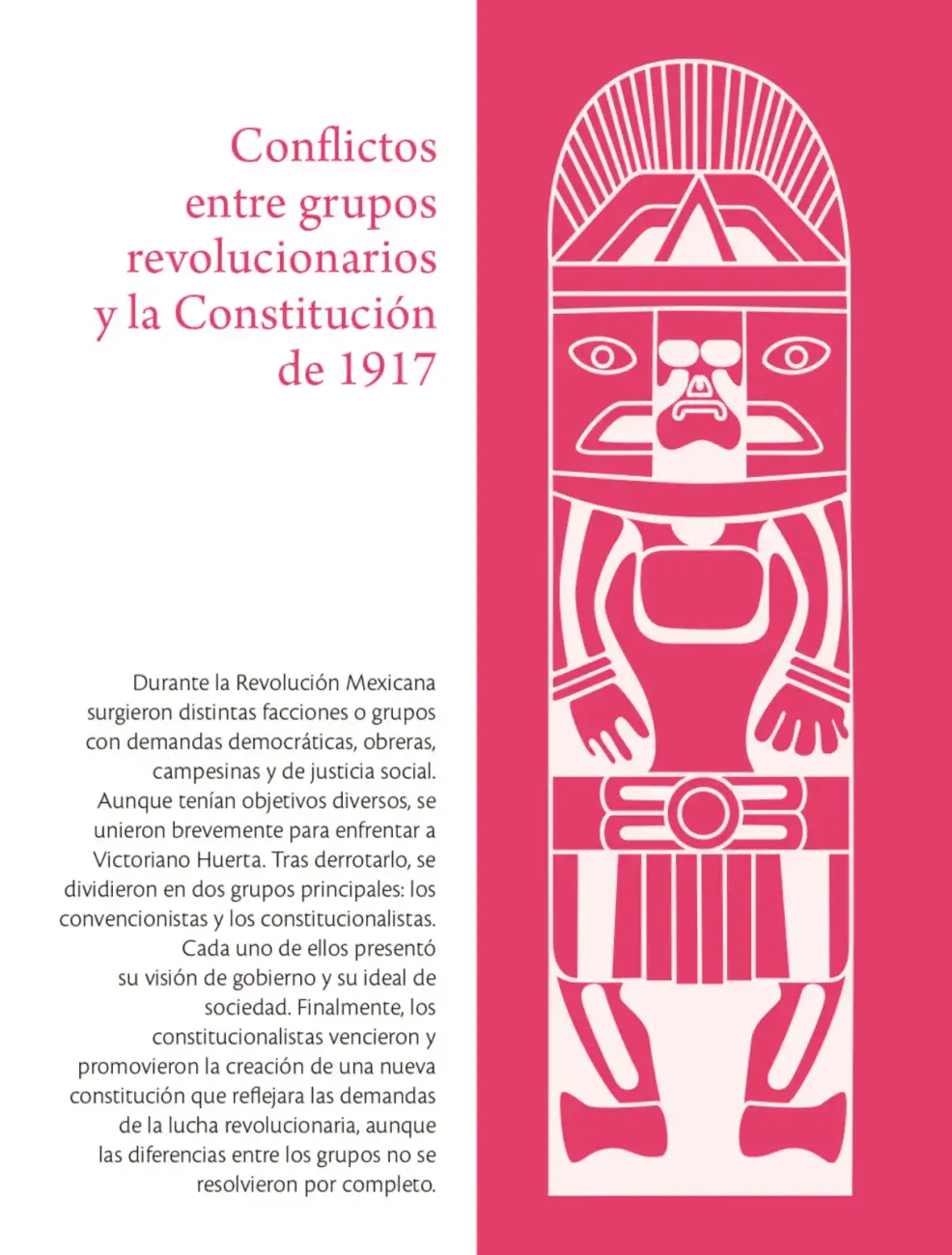 Conflictos entre grupos revolucionarios y la Constitución de 1917

Durante la Revolución Mexicana surgieron distintas facciones o grupos con demandas democráticas, obreras, campesinas y de justicia social. Aunque tenían objetivos diversos, se unieron brevemente para enfrentar a Victoriano Huerta. Tras derrotarlo, se dividieron en dos grupos principales: los convencionistas y los constitucionalistas. Cada uno de ellos presentó su visión de gobierno y su ideal de sociedad. Finalmente, los constitucionalistas vencieron y promovieron la creación de una nueva constitución que reflejara las demandas de la lucha revolucionaria, aunque las diferencias entre los grupos no se resolvieron por completo.